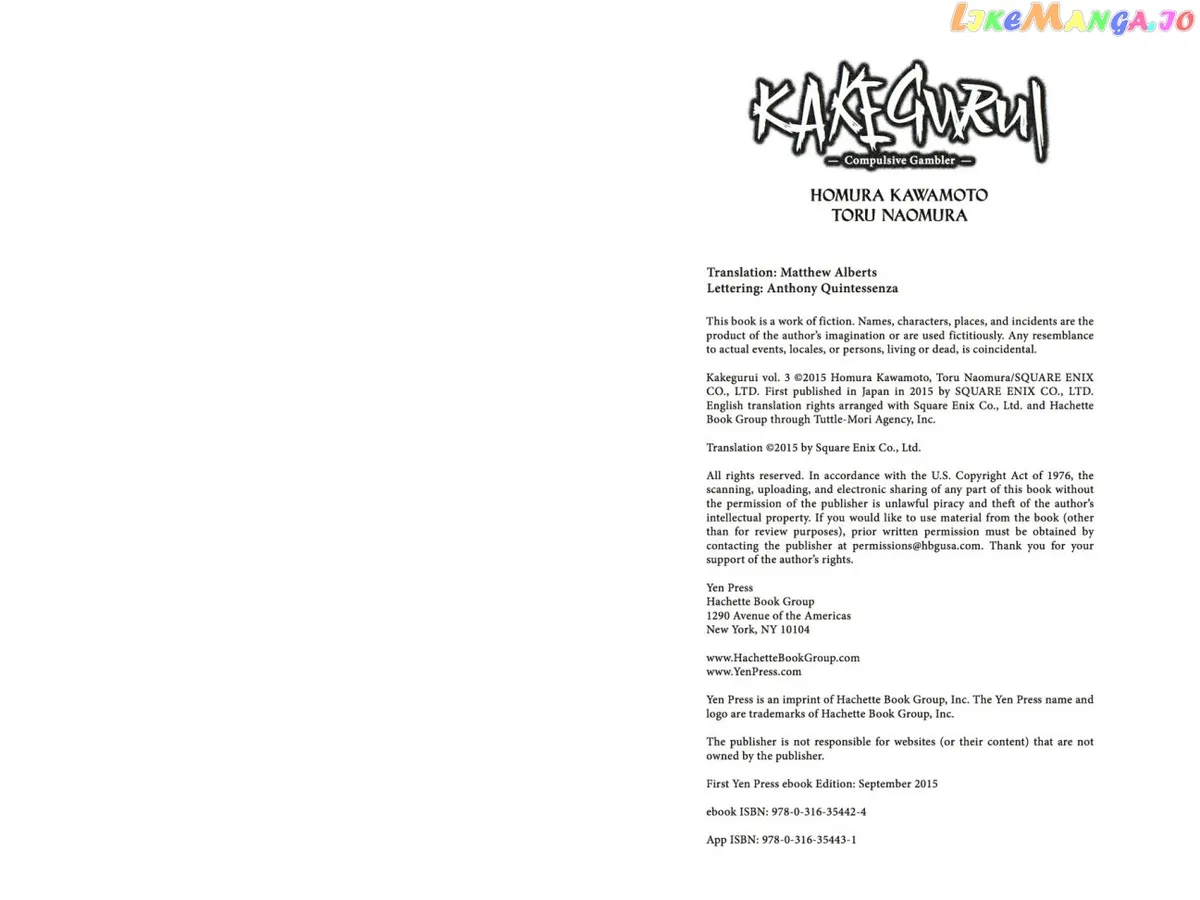 KAKEGURUI
— Compulsive Gambler —

HOMURA KAWAMOTO
TORU NAOMURA

Translation: Matthew Alberts
Lettering: Anthony Quintessenza

This book is a work of fiction. Names, characters, places, and incidents are the product of the author's imagination or are used fictitiously. Any resemblance to actual events, locales, or persons, living or dead, is coincidental.

Kakegurui vol. 3 ©2015 Homura Kawamoto, Toru Naomura/SQUARE ENIX CO., LTD. First published in Japan in 2015 by SQUARE ENIX CO., LTD. English translation rights arranged with Square Enix Co., Ltd. and Hachette Book Group through Tuttle-Mori Agency, Inc.

Translation ©2015 by Square Enix Co., Ltd.

All rights reserved. In accordance with the U.S. Copyright Act of 1976, the scanning, uploading, and electronic sharing of any part of this book without the permission of the publisher is unlawful piracy and theft of the author's intellectual property. If you would like to use material from the book (other than for review purposes), prior written permission must be obtained by contacting the publisher at permissions@hbgusa.com. Thank you for your support of the author's rights.

Yen Press
Hachette Book Group
1290 Avenue of the Americas
New York, NY 10104

www.HachetteBookGroup.com
www.YenPress.com

Yen Press is an imprint of Hachette Book Group, Inc. The Yen Press name and logo are trademarks of Hachette Book Group, Inc.

The publisher is not responsible for websites (or their content) that are not owned by the publisher.

First Yen Press ebook Edition: September 2015

ebook ISBN: 978-0-316-35442-4

App ISBN: 978-0-316-35443-1

LikeManga.io